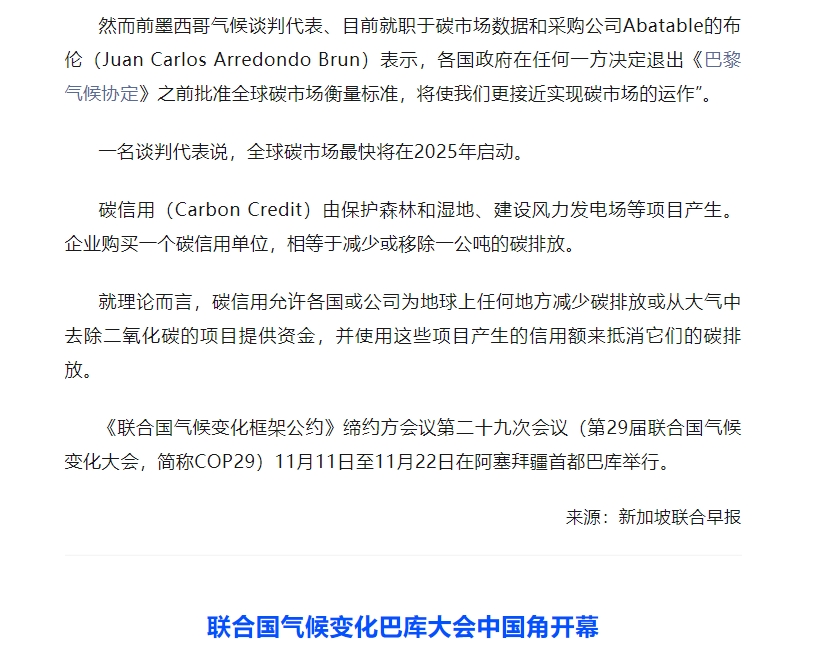 然而前墨西哥气候谈判代表、目前就职于碳市场数据和采购公司Abatable的布伦（Juan Carlos Arredondo Brun）表示，各国政府在任何一方决定退出《巴黎气候协定》之前批准全球碳市场衡量标准，将使我们更接近实现碳市场的运作”。

一名谈判代表说，全球碳市场最快将在2025年启动。

碳信用（Carbon Credit）由保护森林和湿地、建设风力发电场等项目产生。企业购买一个碳信用单位，相等于减少或移除一公吨的碳排放。

就理论而言，碳信用允许各国或公司为地球上任何地方减少碳排放或从大气中去除二氧化碳的项目提供资金，并使用这些项目产生的信用额来抵消它们的碳排放。

《联合国气候变化框架公约》缔约方会议第二十九次会议（第29届联合国气候变化大会，简称COP29）11月11日至11月22日在阿塞拜疆首都巴库举行。

来源：新加坡联合早报

联合国气候变化巴库大会中国角开幕